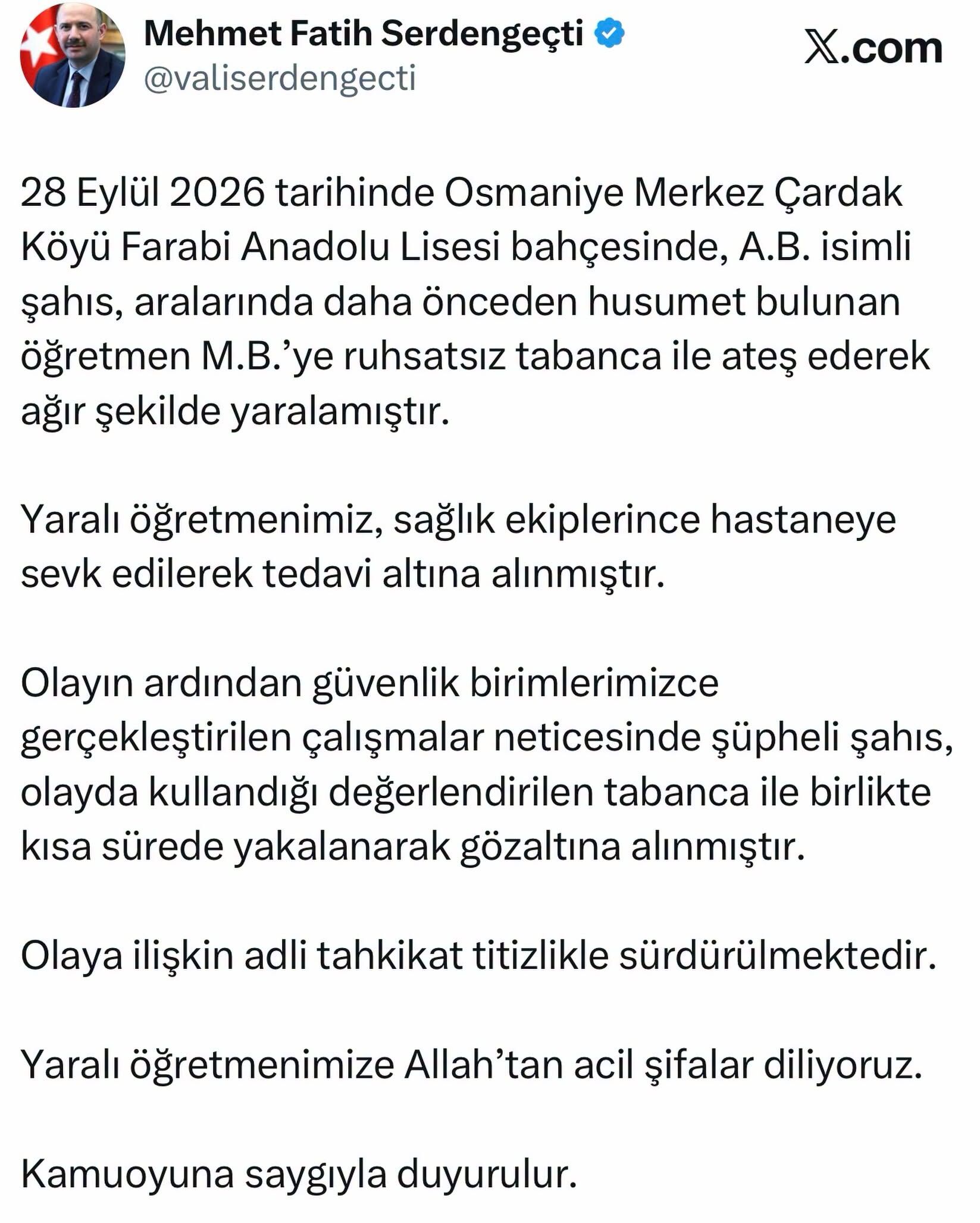 Mehmet Fatih Serdengeçti
@valiserdengecti

X.com

28 Eylül 2026 tarihinde Osmaniye Merkez Çardak Köyü Farabi Anadolu Lisesi bahçesinde, A.B. isimli şahıs, aralarında daha önceden husumet bulunan öğretmen M.B.'ye ruhsatsız tabanca ile ateş ederek ağır şekilde yaralamıştır.

Yaralı öğretmenimiz, sağlık ekiplerince hastaneye sevk edilerek tedavi altına alınmıştır.

Olayın ardından güvenlik birimlerimizce gerçekleştirilen çalışmalar neticesinde şüpheli şahıs, olayda kullandığı değerlendirilen tabanca ile birlikte kısa sürede yakalanarak gözaltına alınmıştır.

Olaya ilişkin adli tahkikat titizlikle sürdürülmektedir.

Yaralı öğretmenimize Allah'tan acil şifalar diliyoruz.

Kamuoyuna saygıyla duyurulur.